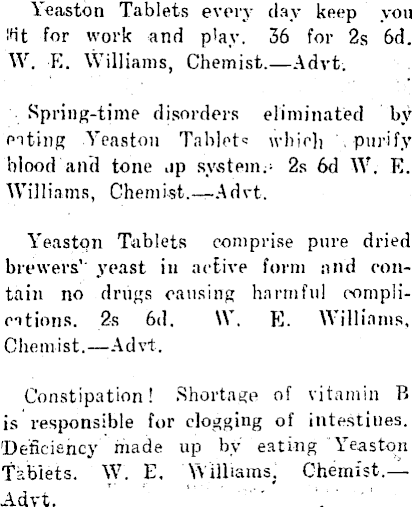 Yeaston Tablets every day keep you fit for work and play. 36 for 2s 6d. W. E. Williams, Chemist.—Advt.

Spring-time disorders eliminated by eating Yeaston Tablets which purify blood and tone up system. 2s 6d W. E. Williams, Chemist.—Advt.

Yeaston Tablets comprise pure dried brewers' yeast in active form and contain no drugs causing harmful complications. 2s 6d. W. E. Williams, Chemist.—Advt.

Constipation! Shortage of vitamin B is responsible for clogging of intestines. Deficiency made up by eating Yeaston Tablets. W. E. Williams, Chemist.—Advt.